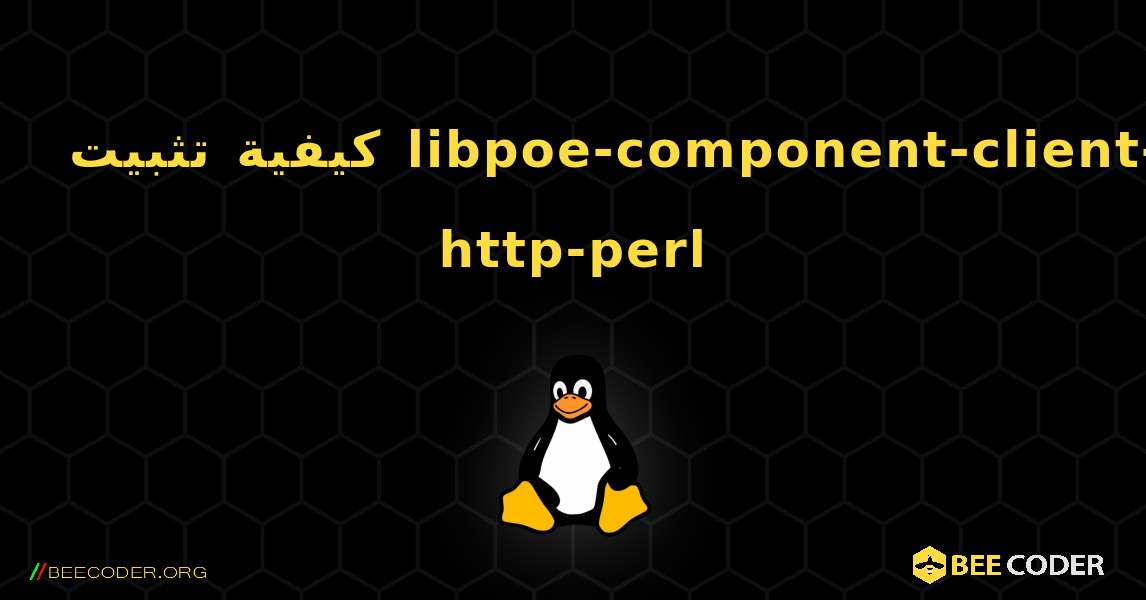 كيفية تثبيت libpoe-component-client-http-perl

//BEECODER.ORG

BEE CODER